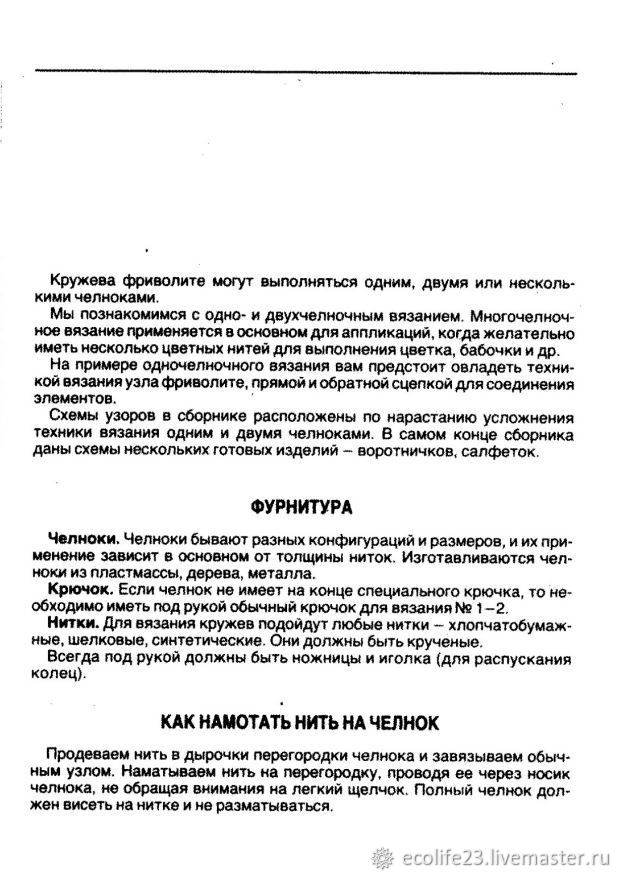 Кружева фриволите могут выполняться одним, двумя или несколькими челноками.

Мы познакомимся с одно- и двухчелночным вязанием. Многочелночное вязание применяется в основном для аппликаций, когда желательно иметь несколько цветных нитей для выполнения цветка, бабочки и др.

На примере одночелночного вязания вам предстоит овладеть техникой вязания узла фриволите, прямой и обратной сцепкой для соединения элементов.

Схемы узоров в сборнике расположены по нарастанию усложнения техники вязания одним и двумя челноками. В самом конце сборника даны схемы нескольких готовых изделий – воротничков, салфеток.

ФУРНИТУРА

Челноки. Челноки бывают разных конфигураций и размеров, и их применение зависит в основном от толщины ниток. Изготавливаются челноки из пластмассы, дерева, металла.

Крючок. Если челнок не имеет на конце специального крючка, то необходимо иметь под рукой обычный крючок для вязания № 1–2.

Нитки. Для вязания кружев подойдут любые нитки – хлопчатобумажные, шелковые, синтетические. Они должны быть крученые.

Всегда под рукой должны быть ножницы и иголка (для распускания колец).

КАК НАМОТАТЬ НИТЬ НА ЧЕЛНОК

Продеваем нить в дырочки перегородки челнока и завязываем обычным узлом. Наматываем нить на перегородку, проводя ее через носик челнока, не обращая внимания на легкий щелчок. Полный челнок должен висеть на нитке и не разматываться.

ecolife23.livemaster.ru